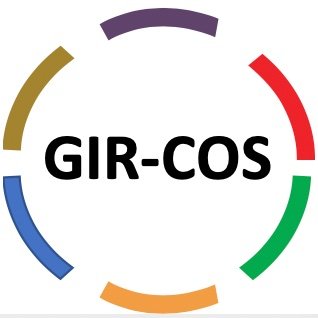 GIR-COS